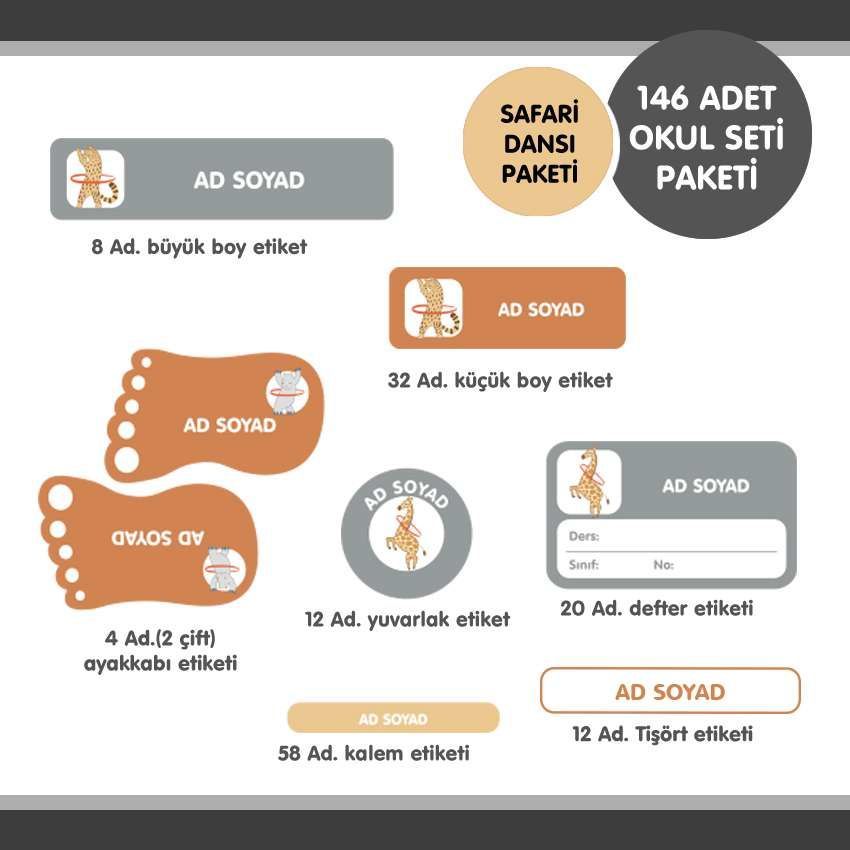 SAFARİ DANSI PAKETİ

146 ADET OKUL SETİ PAKETİ

AD SOYAD

8 Ad. büyük boy etiket

AD SOYAD

32 Ad. küçük boy etiket

AD SOYAD

AD SOYAD

4 Ad.(2 çift) ayakkabı etiketi

AD SOYAD

12 Ad. yuvarlak etiket

AD SOYAD

Ders:

Sınıf: No:

20 Ad. defter etiketi

AD SOYAD

58 Ad. kalem etiketi

AD SOYAD

12 Ad. Tişört etiketi